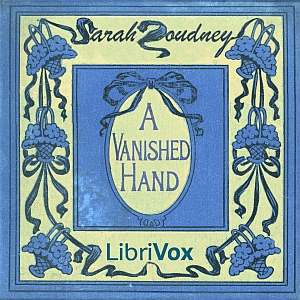 Sarah Doudney

A VANISHED HAND

LibriVox